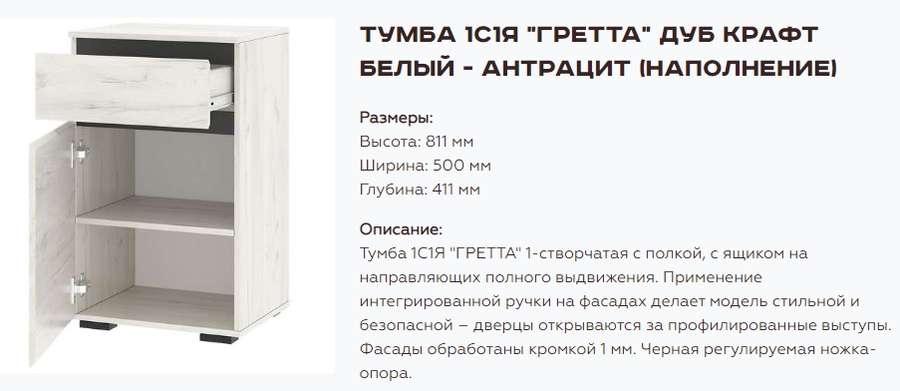 ТУМБА 1С1Я "ГРЕТТА" ДУБ КРАФТ БЕЛЫЙ - АНТРАЦИТ (НАПОЛНЕНИЕ)

Размеры:
Высота: 811 мм
Ширина: 500 мм
Глубина: 411 мм

Описание:
Тумба 1С1Я "ГРЕТТА" 1-створчатая с полкой, с ящиком на направляющих полного выдвижения. Применение интегрированной ручки на фасадах делает модель стильной и безопасной – дверцы открываются за профилированные выступы. Фасады обработаны кромкой 1 мм. Черная регулируемая ножка-опора.